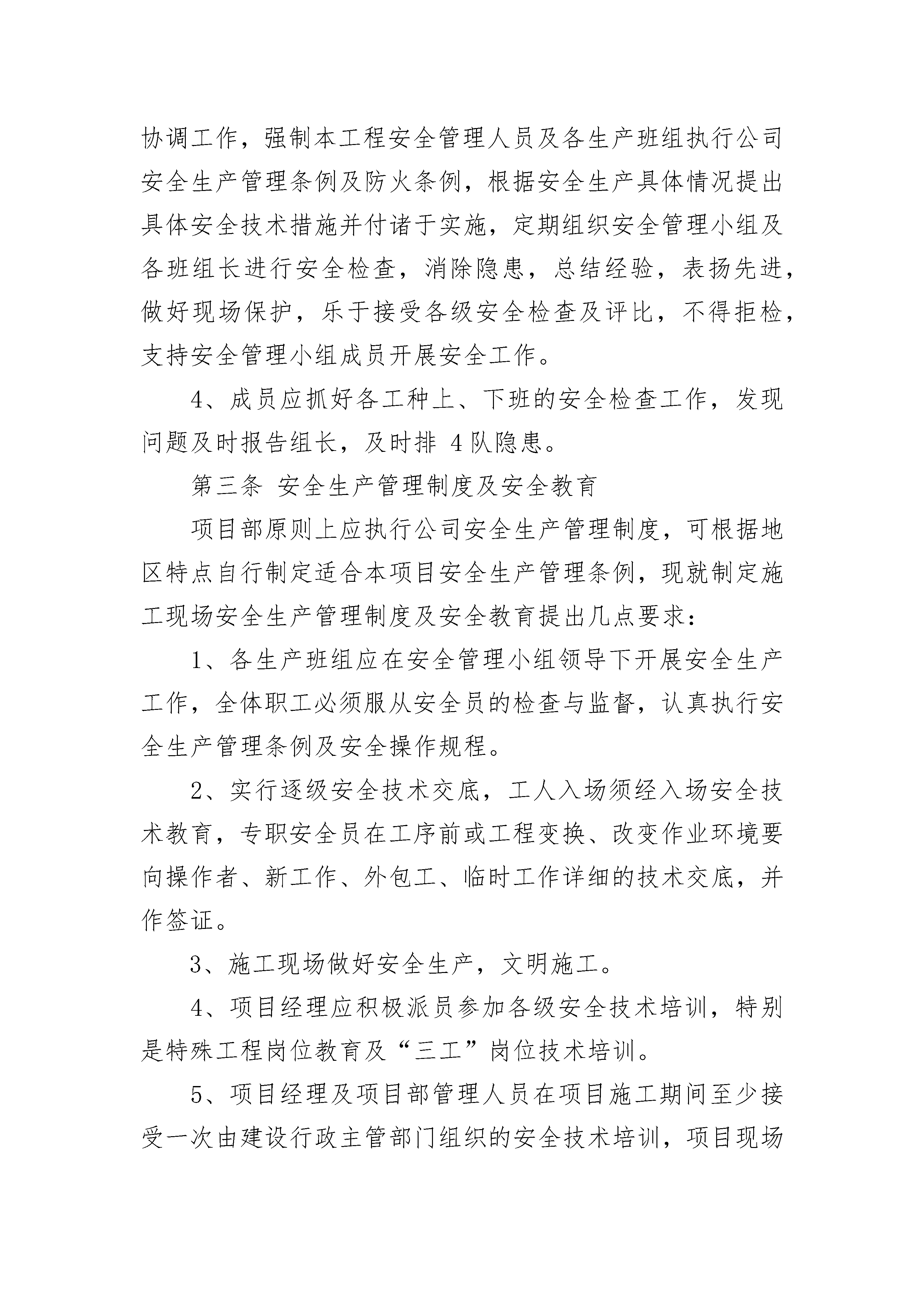 协调工作，强制本工程安全管理人员及各生产班组执行公司安全生产管理条例及防火条例，根据安全生产具体情况提出具体安全技术措施并付诸于实施，定期组织安全管理小组及各班组长进行安全检查，消除隐患，总结经验，表扬先进，做好现场保护，乐于接受各级安全检查及评比，不得拒检，支持安全管理小组成员开展安全工作。

4、成员应抓好各工种上、下班的安全检查工作，发现问题及时报告组长，及时排 4 队隐患。

第三条 安全生产管理制度及安全教育

项目部原则上应执行公司安全生产管理制度，可根据地区特点自行制定适合本项目安全生产管理条例，现就制定施工现场安全生产管理制度及安全教育提出几点要求：

1、各生产班组应在安全管理小组领导下开展安全生产工作，全体职工必须服从安全员的检查与监督，认真执行安全生产管理条例及安全操作规程。

2、实行逐级安全技术交底，工人入场须经入场安全技术教育，专职安全员在工序前或工程变换、改变作业环境要向操作者、新工作、外包工、临时工作详细的技术交底，并作签证。

3、施工现场做好安全生产，文明施工。

4、项目经理应积极派员参加各级安全技术培训，特别是特殊工程岗位教育及“三工”岗位技术培训。

5、项目经理及项目部管理人员在项目施工期间至少接受一次由建设行政主管部门组织的安全技术培训，项目现场